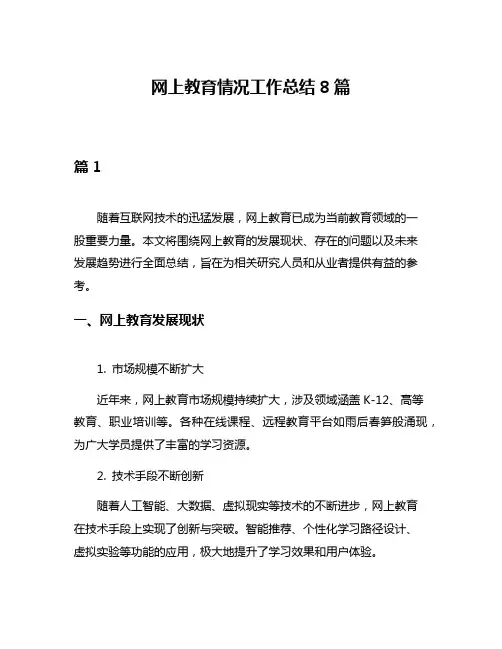 网上教育情况工作总结 8 篇

篇 1

随着互联网技术的迅猛发展，网上教育已成为当前教育领域的一股重要力量。本文将围绕网上教育的发展现状、存在的问题以及未来发展趋势进行全面总结，旨在为相关研究人员和从业者提供有益的参考。

一、网上教育发展现状

1. 市场规模不断扩大

近年来，网上教育市场规模持续扩大，涉及领域涵盖 K-12、高等教育、职业培训等。各种在线课程、远程教育平台如雨后春笋般涌现，为广大学员提供了丰富的学习资源。

2. 技术手段不断创新

随着人工智能、大数据、虚拟现实等技术的不断进步，网上教育在技术手段上实现了创新与突破。智能推荐、个性化学习路径设计、虚拟实验等功能的应用，极大地提升了学习效果和用户体验。